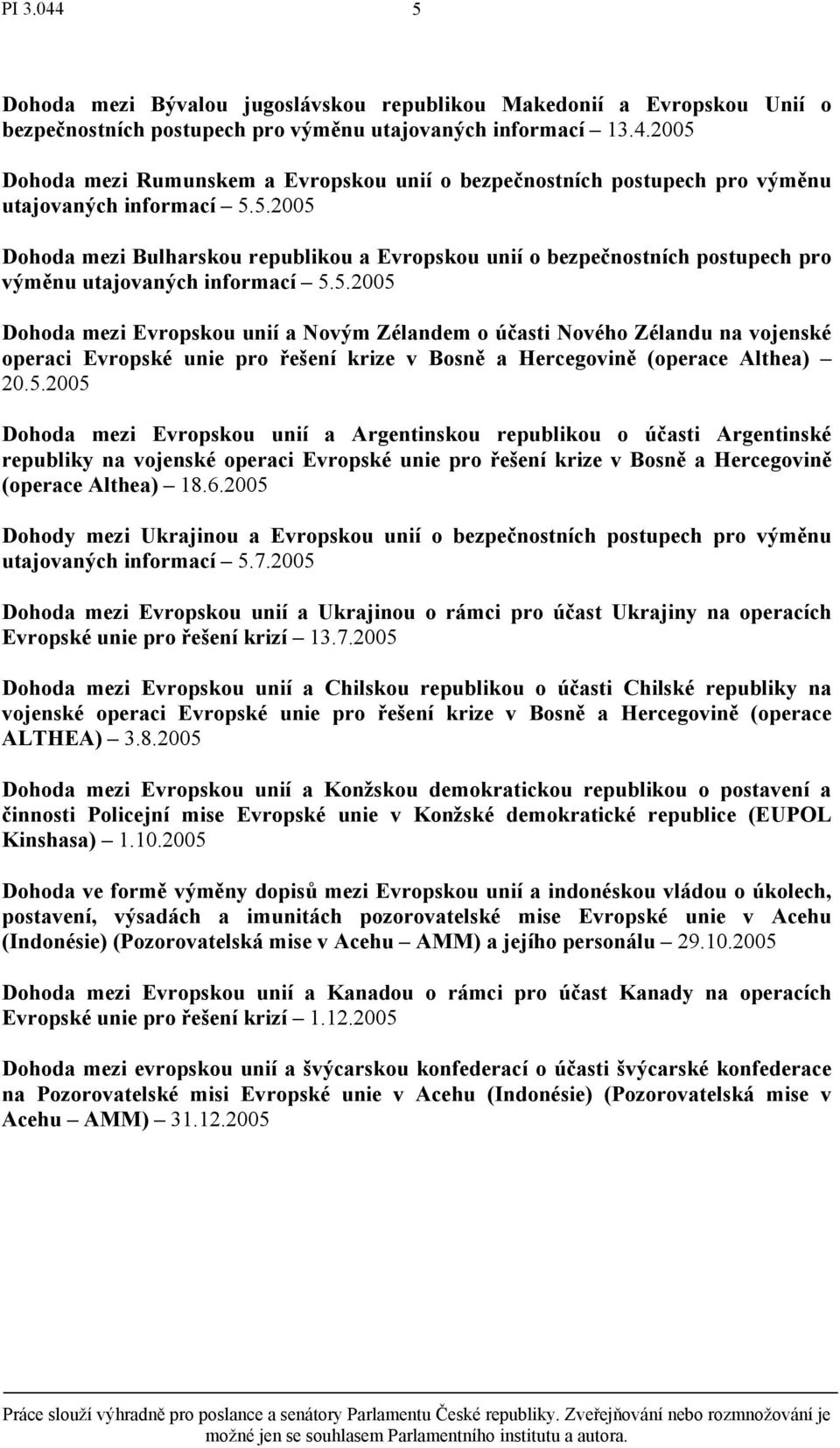 PI 3.044 5

Dohoda mezi Bývalou jugoslávskou republikou Makedonií a Evropskou Unií o bezpečnostních postupech pro výměnu utajovaných informací – 13.4.2005

Dohoda mezi Rumunskem a Evropskou unií o bezpečnostních postupech pro výměnu utajovaných informací – 5.5.2005

Dohoda mezi Bulharskou republikou a Evropskou unií o bezpečnostních postupech pro výměnu utajovaných informací – 5.5.2005

Dohoda mezi Evropskou unií a Novým Zélandem o účasti Nového Zélandu na vojenské operaci Evropské unie pro řešení krize v Bosně a Hercegovině (operace Althea) – 20.5.2005

Dohoda mezi Evropskou unií a Argentinskou republikou o účasti Argentinské republiky na vojenské operaci Evropské unie pro řešení krize v Bosně a Hercegovině (operace Althea) – 18.6.2005

Dohody mezi Ukrajinou a Evropskou unií o bezpečnostních postupech pro výměnu utajovaných informací – 5.7.2005

Dohoda mezi Evropskou unií a Ukrajinou o rámci pro účast Ukrajiny na operacích Evropské unie pro řešení krizí – 13.7.2005

Dohoda mezi Evropskou unií a Chilskou republikou o účasti Chilské republiky na vojenské operaci Evropské unie pro řešení krize v Bosně a Hercegovině (operace ALTHEA) – 3.8.2005

Dohoda mezi Evropskou unií a Konžskou demokratickou republikou o postavení a činnosti Policejní mise Evropské unie v Konžské demokratické republice (EUPOL Kinshasa) – 1.10.2005

Dohoda ve formě výměny dopisů mezi Evropskou unií a indonéskou vládou o úkolech, postavení, výsadách a imunitách pozorovatelské mise Evropské unie v Acehu (Indonésie) (Pozorovatelská mise v Acehu – AMM) a jejího personálu – 29.10.2005

Dohoda mezi Evropskou unií a Kanadou o rámci pro účast Kanady na operacích Evropské unie pro řešení krizí – 1.12.2005

Dohoda mezi evropskou unií a švýcarskou konfederací o účasti švýcarské konfederace na Pozorovatelské misi Evropské unie v Acehu (Indonésie) (Pozorovatelská mise v Acehu – AMM) – 31.12.2005

Práce slouží výhradně pro poslance a senátory Parlamentu České republiky. Zveřejňování nebo rozmnožování je možné jen se souhlasem Parlamentního institutu a autora.